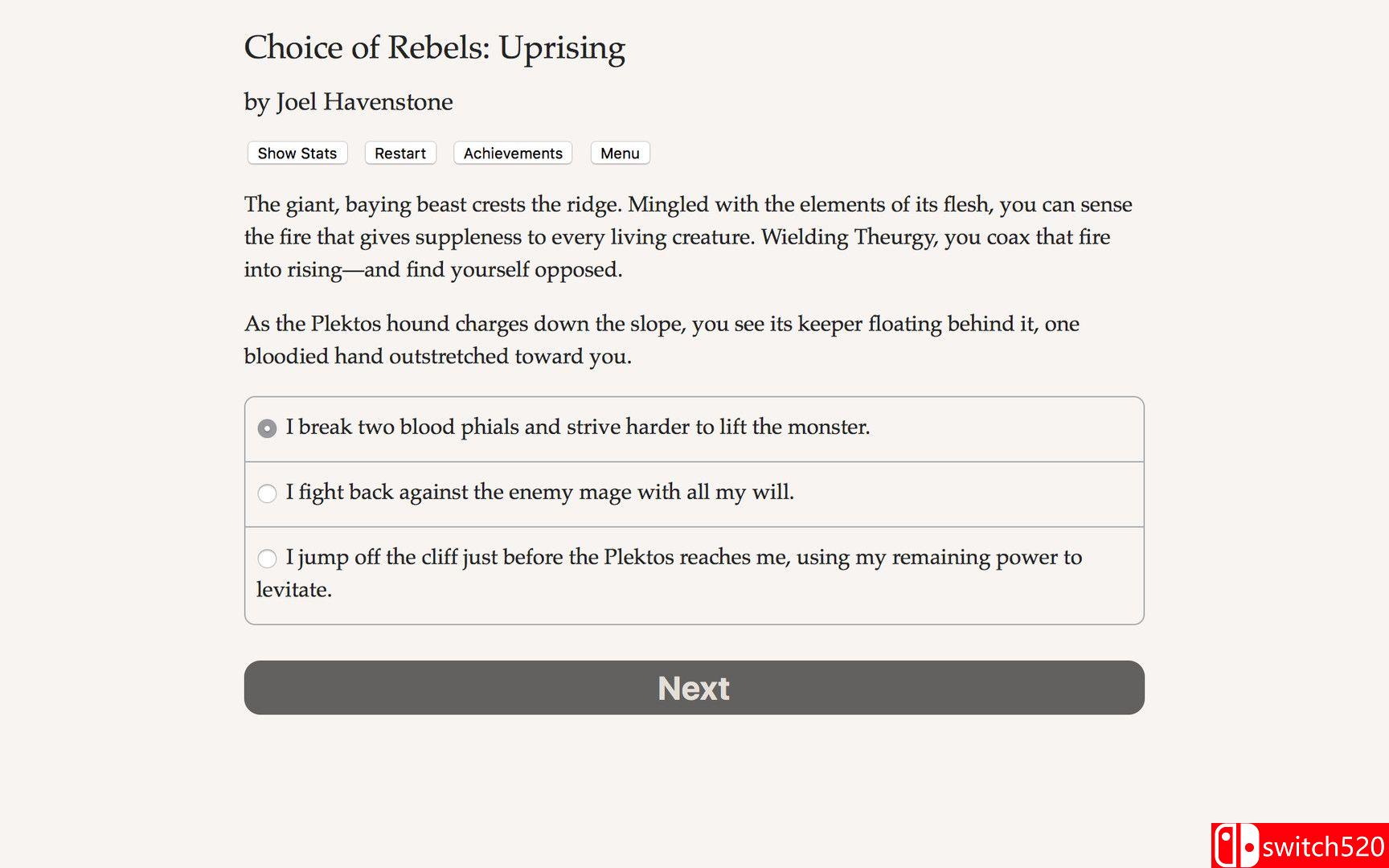 Choice of Rebels: Uprising

by Joel Havenstone

Show Stats Restart Achievements Menu

The giant, baying beast crests the ridge. Mingled with the elements of its flesh, you can sense the fire that gives suppleness to every living creature. Wielding Theurgy, you coax that fire into rising—and find yourself opposed.

As the Plektos hound charges down the slope, you see its keeper floating behind it, one bloodied hand outstretched toward you.

I break two blood phials and strive harder to lift the monster.

I fight back against the enemy mage with all my will.

I jump off the cliff just before the Plektos reaches me, using my remaining power to levitate.

Next

switch520